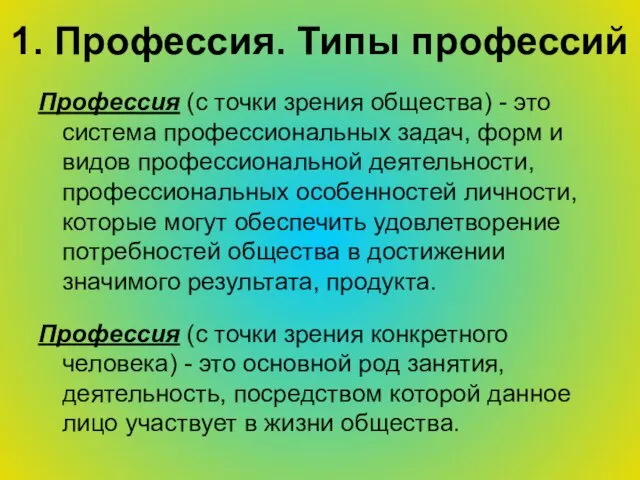 1. Профессия. Типы профессий

Профессия (с точки зрения общества) - это система профессиональных задач, форм и видов профессиональной деятельности, профессиональных особенностей личности, которые могут обеспечить удовлетворение потребностей общества в достижении значимого результата, продукта.

Профессия (с точки зрения конкретного человека) - это основной род занятия, деятельность, посредством которой данное лицо участвует в жизни общества.